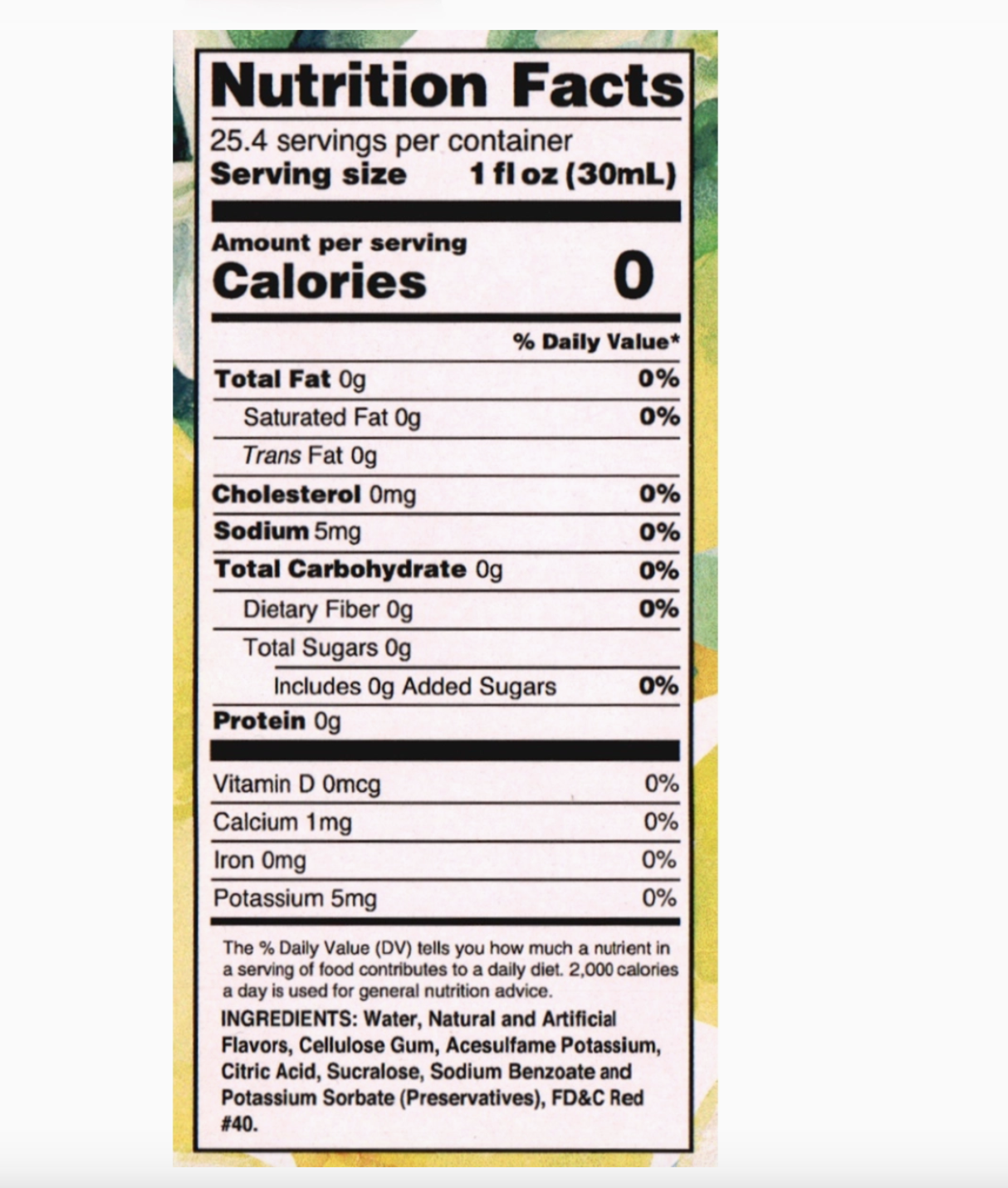 Nutrition Facts

25.4 servings per container
Serving size 1 fl oz (30mL)

Amount per serving
Calories 0

| | % Daily Value* |
|---|---|
| Total Fat 0g | 0% |
| Saturated Fat 0g | 0% |
| Trans Fat 0g | |
| Cholesterol 0mg | 0% |
| Sodium 5mg | 0% |
| Total Carbohydrate 0g | 0% |
| Dietary Fiber 0g | 0% |
| Total Sugars 0g | |
| Includes 0g Added Sugars | 0% |
| Protein 0g | |
| Vitamin D 0mcg | 0% |
| Calcium 1mg | 0% |
| Iron 0mg | 0% |
| Potassium 5mg | 0% |

The % Daily Value (DV) tells you how much a nutrient in a serving of food contributes to a daily diet. 2,000 calories a day is used for general nutrition advice.

INGREDIENTS: Water, Natural and Artificial Flavors, Cellulose Gum, Acesulfame Potassium, Citric Acid, Sucralose, Sodium Benzoate and Potassium Sorbate (Preservatives), FD&C Red #40.